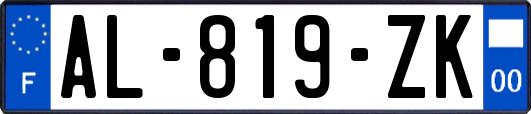 F

AL-819-ZK

00